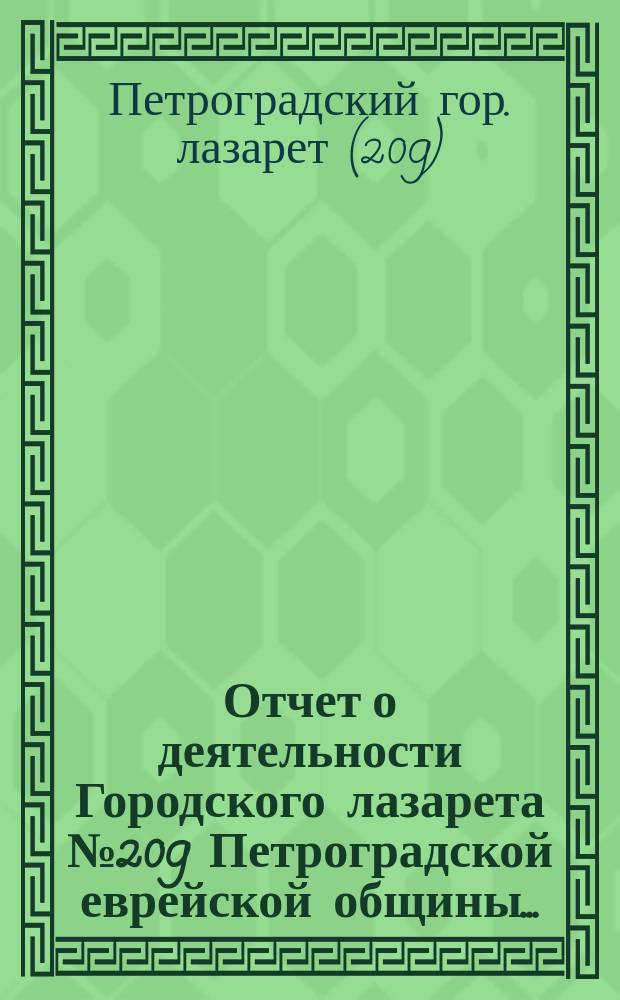 Петроградский гор. лазарет (209)

Отчет о деятельности Городского лазарета №209 Петроградской еврейской общины...